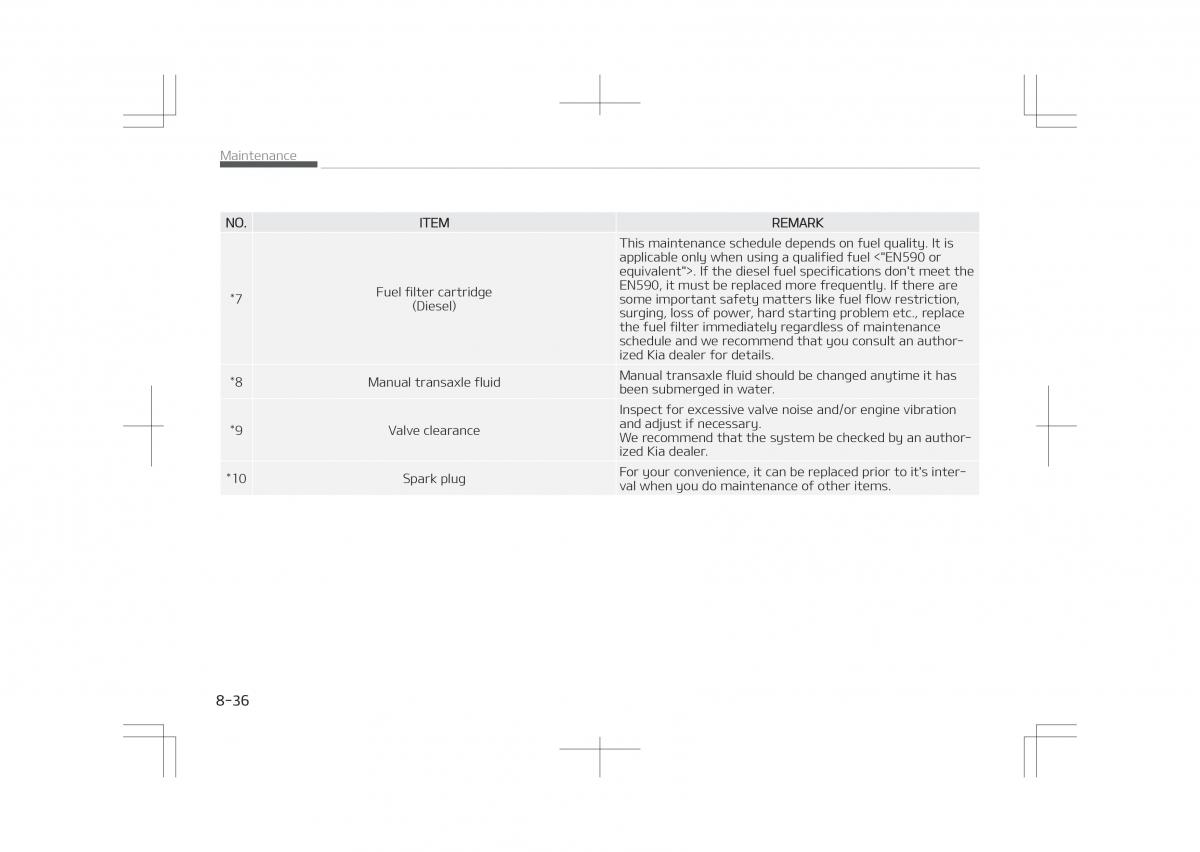 Maintenance

| NO. | ITEM | REMARK |
|---|---|---|
| *7 | Fuel filter cartridge (Diesel) | This maintenance schedule depends on fuel quality. It is applicable only when using a qualified fuel <"EN590 or equivalent">. If the diesel fuel specifications don't meet the EN590, it must be replaced more frequently. If there are some important safety matters like fuel flow restriction, surging, loss of power, hard starting problem etc., replace the fuel filter immediately regardless of maintenance schedule and we recommend that you consult an authorized Kia dealer for details. |
| *8 | Manual transaxle fluid | Manual transaxle fluid should be changed anytime it has been submerged in water. |
| *9 | Valve clearance | Inspect for excessive valve noise and/or engine vibration and adjust if necessary. We recommend that the system be checked by an authorized Kia dealer. |
| *10 | Spark plug | For your convenience, it can be replaced prior to it's interval when you do maintenance of other items. |

8-36